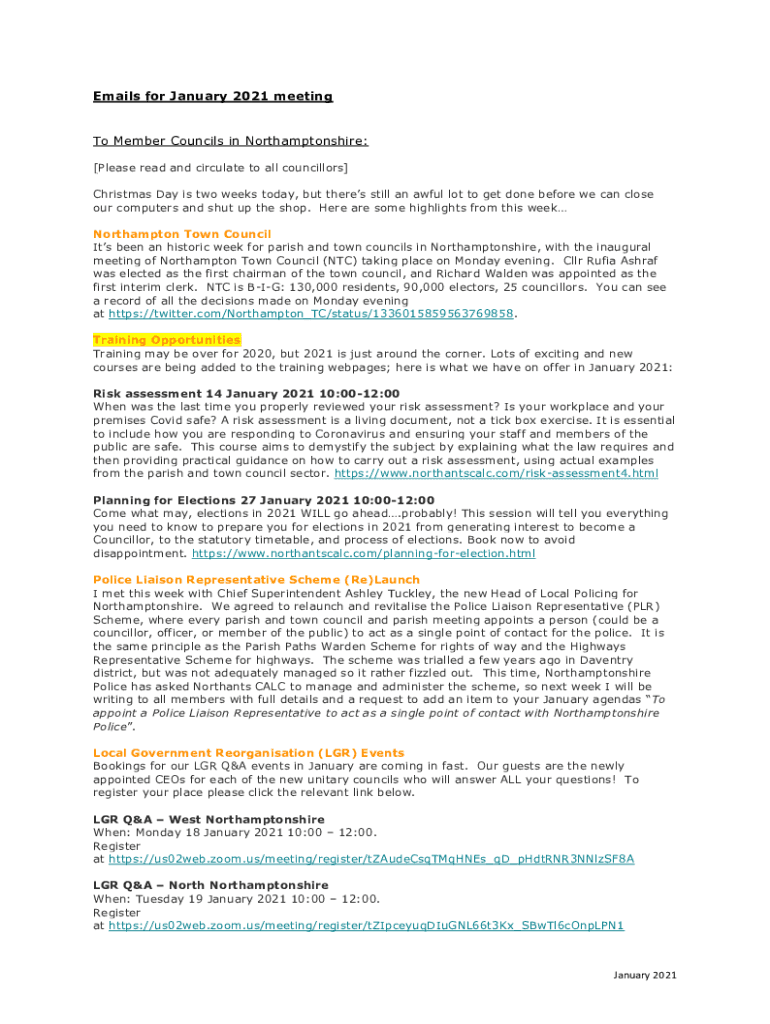 Emails for January 2021 meeting

To Member Councils in Northamptonshire:

[Please read and circulate to all councillors]

Christmas Day is two weeks today, but there's still an awful lot to get done before we can close our computers and shut up the shop. Here are some highlights from this week…

Northampton Town Council
It's been an historic week for parish and town councils in Northamptonshire, with the inaugural meeting of Northampton Town Council (NTC) taking place on Monday evening. Cllr Rufia Ashraf was elected as the first chairman of the town council, and Richard Walden was appointed as the first interim clerk. NTC is B-I-G: 130,000 residents, 90,000 electors, 25 councillors. You can see a record of all the decisions made on Monday evening at https://twitter.com/Northampton_TC/status/1336015859563769858.

Training Opportunities
Training may be over for 2020, but 2021 is just around the corner. Lots of exciting and new courses are being added to the training webpages; here is what we have on offer in January 2021:

Risk assessment 14 January 2021 10:00-12:00
When was the last time you properly reviewed your risk assessment? Is your workplace and your premises Covid safe? A risk assessment is a living document, not a tick box exercise. It is essential to include how you are responding to Coronavirus and ensuring your staff and members of the public are safe. This course aims to demystify the subject by explaining what the law requires and then providing practical guidance on how to carry out a risk assessment, using actual examples from the parish and town council sector. https://www.northantscalc.com/risk-assessment4.html

Planning for Elections 27 January 2021 10:00-12:00
Come what may, elections in 2021 WILL go ahead….probably! This session will tell you everything you need to know to prepare you for elections in 2021 from generating interest to become a Councillor, to the statutory timetable, and process of elections. Book now to avoid disappointment. https://www.northantscalc.com/planning-for-election.html

Police Liaison Representative Scheme (Re)Launch
I met this week with Chief Superintendent Ashley Tuckley, the new Head of Local Policing for Northamptonshire. We agreed to relaunch and revitalise the Police Liaison Representative (PLR) Scheme, where every parish and town council and parish meeting appoints a person (could be a councillor, officer, or member of the public) to act as a single point of contact for the police. It is the same principle as the Parish Paths Warden Scheme for rights of way and the Highways Representative Scheme for highways. The scheme was trialled a few years ago in Daventry district, but was not adequately managed so it rather fizzled out. This time, Northamptonshire Police has asked Northants CALC to manage and administer the scheme, so next week I will be writing to all members with full details and a request to add an item to your January agendas "To appoint a Police Liaison Representative to act as a single point of contact with Northamptonshire Police".

Local Government Reorganisation (LGR) Events
Bookings for our LGR Q&A events in January are coming in fast. Our guests are the newly appointed CEOs for each of the new unitary councils who will answer ALL your questions! To register your place please click the relevant link below.

LGR Q&A – West Northamptonshire
When: Monday 18 January 2021 10:00 – 12:00.
Register
at https://us02web.zoom.us/meeting/register/tZAudeCsqTMqHNEs_gD_pHdtRNR3NNlzSF8A

LGR Q&A – North Northamptonshire
When: Tuesday 19 January 2021 10:00 – 12:00.
Register
at https://us02web.zoom.us/meeting/register/tZIpceyuqDIuGNL66t3Kx_SBwTl6cOnpLPN1

January 2021